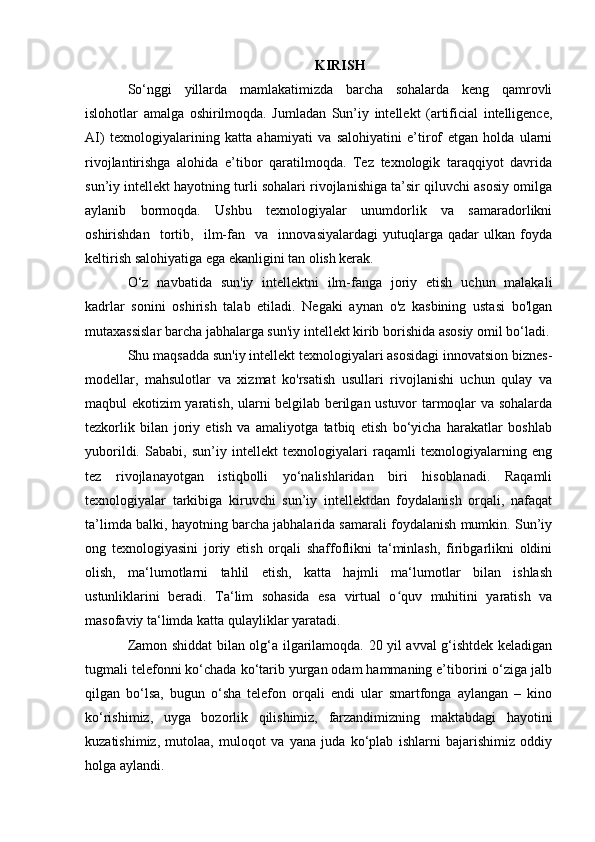 KIRISH

So‘nggi yillarda mamlakatimizda barcha sohalarda keng qamrovli islohotlar amalga oshirilmoqda. Jumladan Sun’iy intellekt (artificial intelligence, AI) texnologiyalarining katta ahamiyati va salohiyatini e’tirof etgan holda ularni rivojlantirishga alohida e’tibor qaratilmoqda. Tez texnologik taraqqiyot davrida sun’iy intellekt hayotning turli sohalari rivojlanishiga ta’sir qiluvchi asosiy omilga aylanib bormoqda. Ushbu texnologiyalar unumdorlik va samaradorlikni oshirishdan tortib, ilm-fan va innovasiyalardagi yutuqlarga qadar ulkan foyda keltirish salohiyatiga ega ekanligini tan olish kerak.

O‘z navbatida sun'iy intellektni ilm-fanga joriy etish uchun malakali kadrlar sonini oshirish talab etiladi. Negaki aynan o'z kasbining ustasi bo'lgan mutaxassislar barcha jabhalarga sun'iy intellekt kirib borishida asosiy omil bo‘ladi.

Shu maqsadda sun'iy intellekt texnologiyalari asosidagi innovatsion biznes-modellar, mahsulotlar va xizmat ko'rsatish usullari rivojlanishi uchun qulay va maqbul ekotizim yaratish, ularni belgilab berilgan ustuvor tarmoqlar va sohalarda tezkorlik bilan joriy etish va amaliyotga tatbiq etish bo‘yicha harakatlar boshlab yuborildi. Sababi, sun’iy intellekt texnologiyalari raqamli texnologiyalarning eng tez rivojlanayotgan istiqbolli yo‘nalishlaridan biri hisoblanadi. Raqamli texnologiyalar tarkibiga kiruvchi sun’iy intellektdan foydalanish orqali, nafaqat ta’limda balki, hayotning barcha jabhalarida samarali foydalanish mumkin. Sun’iy ong texnologiyasini joriy etish orqali shaffoflikni ta‘minlash, firibgarlikni oldini olish, ma‘lumotlarni tahlil etish, katta hajmli ma‘lumotlar bilan ishlash ustunliklarini beradi. Ta‘lim sohasida esa virtual o‘quv muhitini yaratish va masofaviy ta‘limda katta qulayliklar yaratadi.

Zamon shiddat bilan olg‘a ilgarilamoqda. 20 yil avval g‘ishtdek keladigan tugmali telefonni ko‘chada ko‘tarib yurgan odam hammaning e’tiborini o‘ziga jalb qilgan bo‘lsa, bugun o‘sha telefon orqali endi ular smartfonga aylangan – kino ko‘rishimiz, uyga bozorlik qilishimiz, farzandimizning maktabdagi hayotini kuzatishimiz, mutolaa, muloqot va yana juda ko‘plab ishlarni bajarishimiz oddiy holga aylandi.